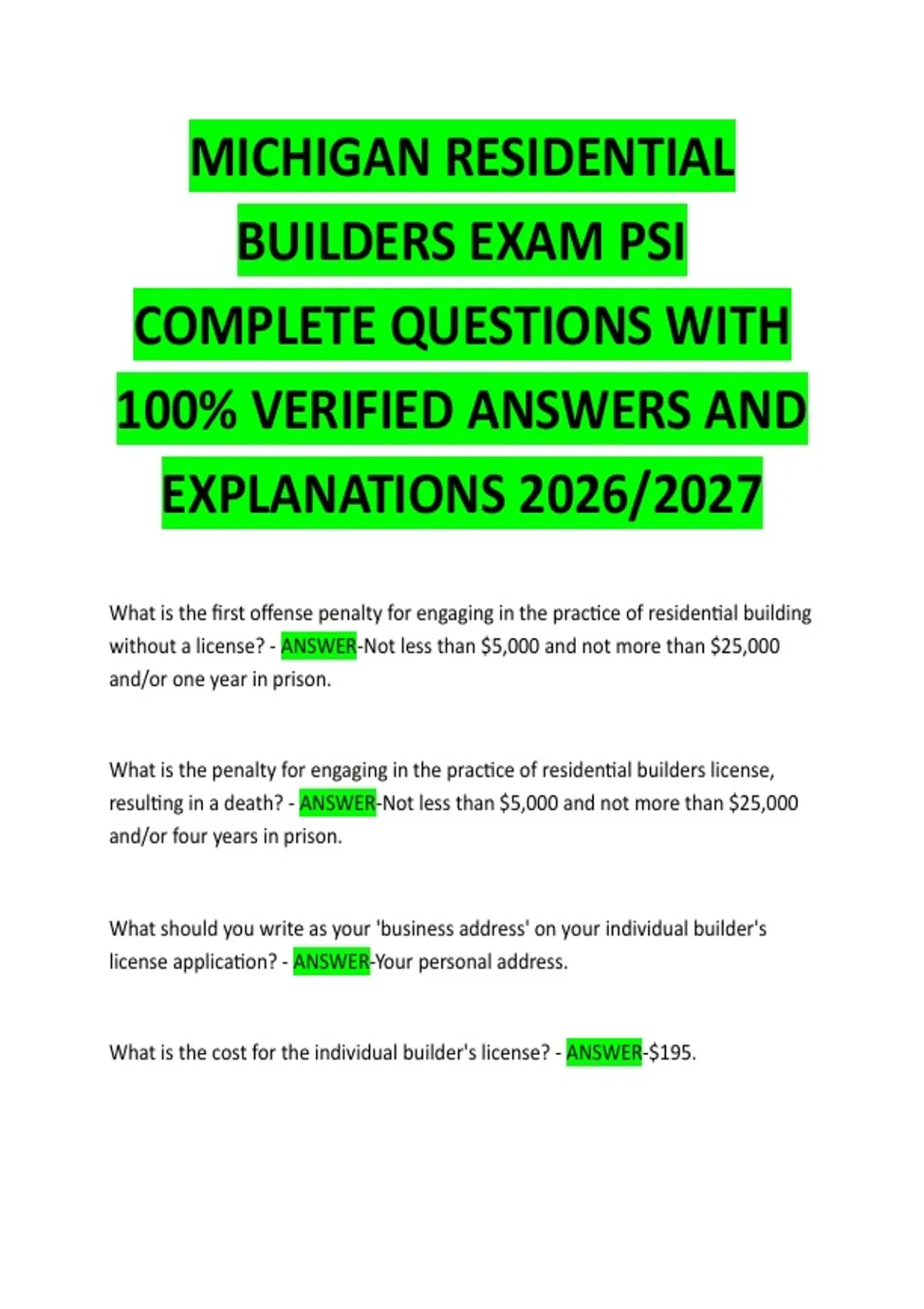 MICHIGAN RESIDENTIAL BUILDERS EXAM PSI COMPLETE QUESTIONS WITH 100% VERIFIED ANSWERS AND EXPLANATIONS 2026/2027

What is the first offense penalty for engaging in the practice of residential building without a license? - ANSWER-Not less than \$5,000 and not more than \$25,000 and/or one year in prison.

What is the penalty for engaging in the practice of residential builders license, resulting in a death? - ANSWER-Not less than \$5,000 and not more than \$25,000 and/or four years in prison.

What should you write as your 'business address' on your individual builder's license application? - ANSWER-Your personal address.

What is the cost for the individual builder's license? - ANSWER-\$195.